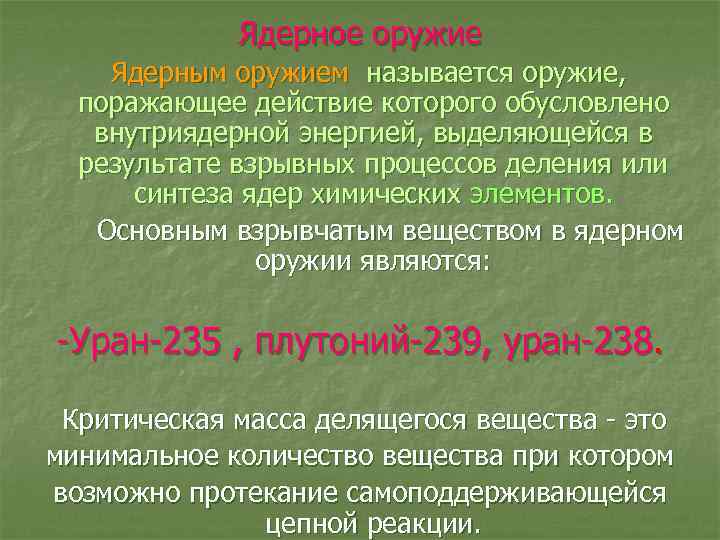 Ядерное оружие

Ядерным оружием называется оружие, поражающее действие которого обусловлено внутриядерной энергией, выделяющейся в результате взрывных процессов деления или синтеза ядер химических элементов.

Основным взрывчатым веществом в ядерном оружии являются:

-Уран-235 , плутоний-239, уран-238.

Критическая масса делящегося вещества - это минимальное количество вещества при котором возможно протекание самоподдерживающейся цепной реакции.